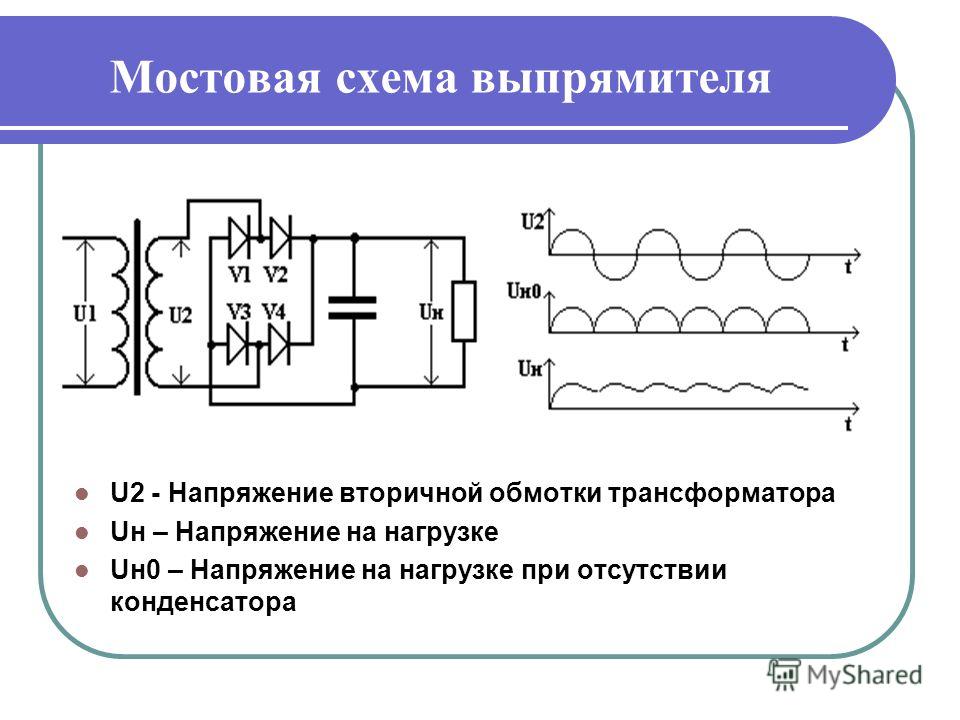 Мостовая схема выпрямителя

U1
U2
V1
V2
V3
V4
Uн

U2
t
Uн0
t
Uн
t

• U2 - Напряжение вторичной обмотки трансформатора
• Uн – Напряжение на нагрузке
• Uн0 – Напряжение на нагрузке при отсутствии конденсатора

MyShared